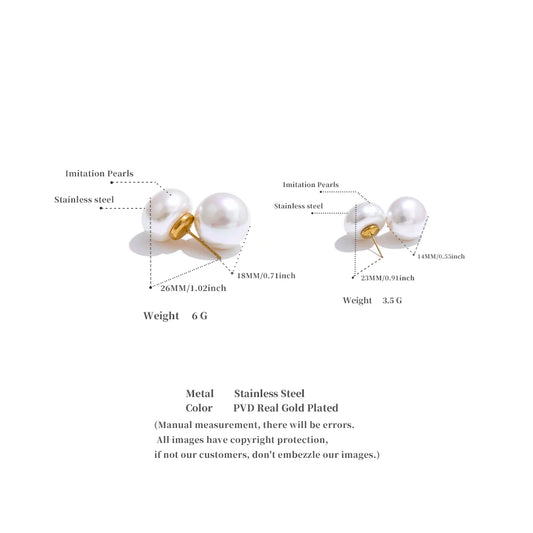 Imitation Pearls

Stainless steel

18MM/0.71inch

26MM/1.02inch

Weight 6 G

Imitation Pearls

Stainless steel

14MM/0.55inch

23MM/0.91inch

Weight 3.5 G

Metal Stainless Steel
Color PVD Real Gold Plated

(Manual measurement, there will be errors. All images have copyright protection, if not our customers, don't embezzle our images.)